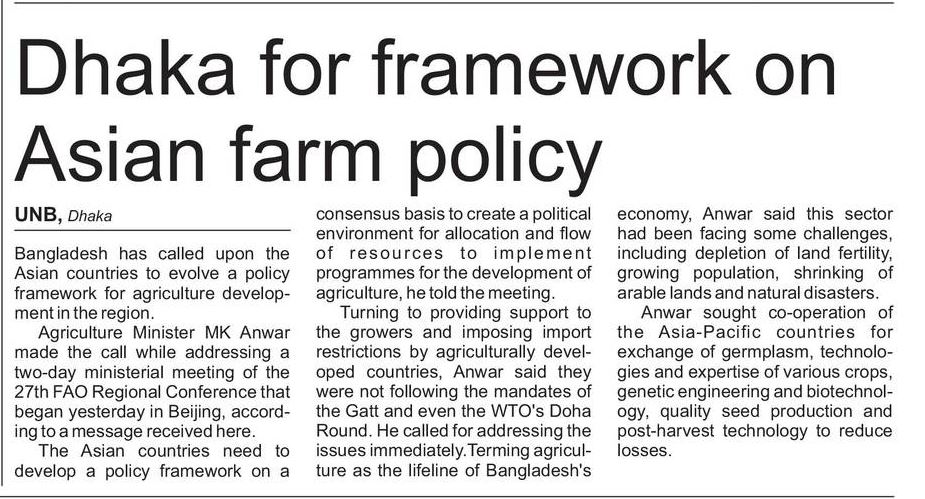 Dhaka for framework on Asian farm policy

UNB, Dhaka

Bangladesh has called upon the Asian countries to evolve a policy framework for agriculture development in the region.

Agriculture Minister MK Anwar made the call while addressing a two-day ministerial meeting of the 27th FAO Regional Conference that began yesterday in Beijing, according to a message received here.

The Asian countries need to develop a policy framework on a consensus basis to create a political environment for allocation and flow of resources to implement programmes for the development of agriculture, he told the meeting.

Turning to providing support to the growers and imposing import restrictions by agriculturally developed countries, Anwar said they were not following the mandates of the Gatt and even the WTO's Doha Round. He called for addressing the issues immediately.Terming agriculture as the lifeline of Bangladesh's economy, Anwar said this sector had been facing some challenges, including depletion of land fertility, growing population, shrinking of arable lands and natural disasters.

Anwar sought co-operation of the Asia-Pacific countries for exchange of germplasm, technologies and expertise of various crops, genetic engineering and biotechnology, quality seed production and post-harvest technology to reduce losses.